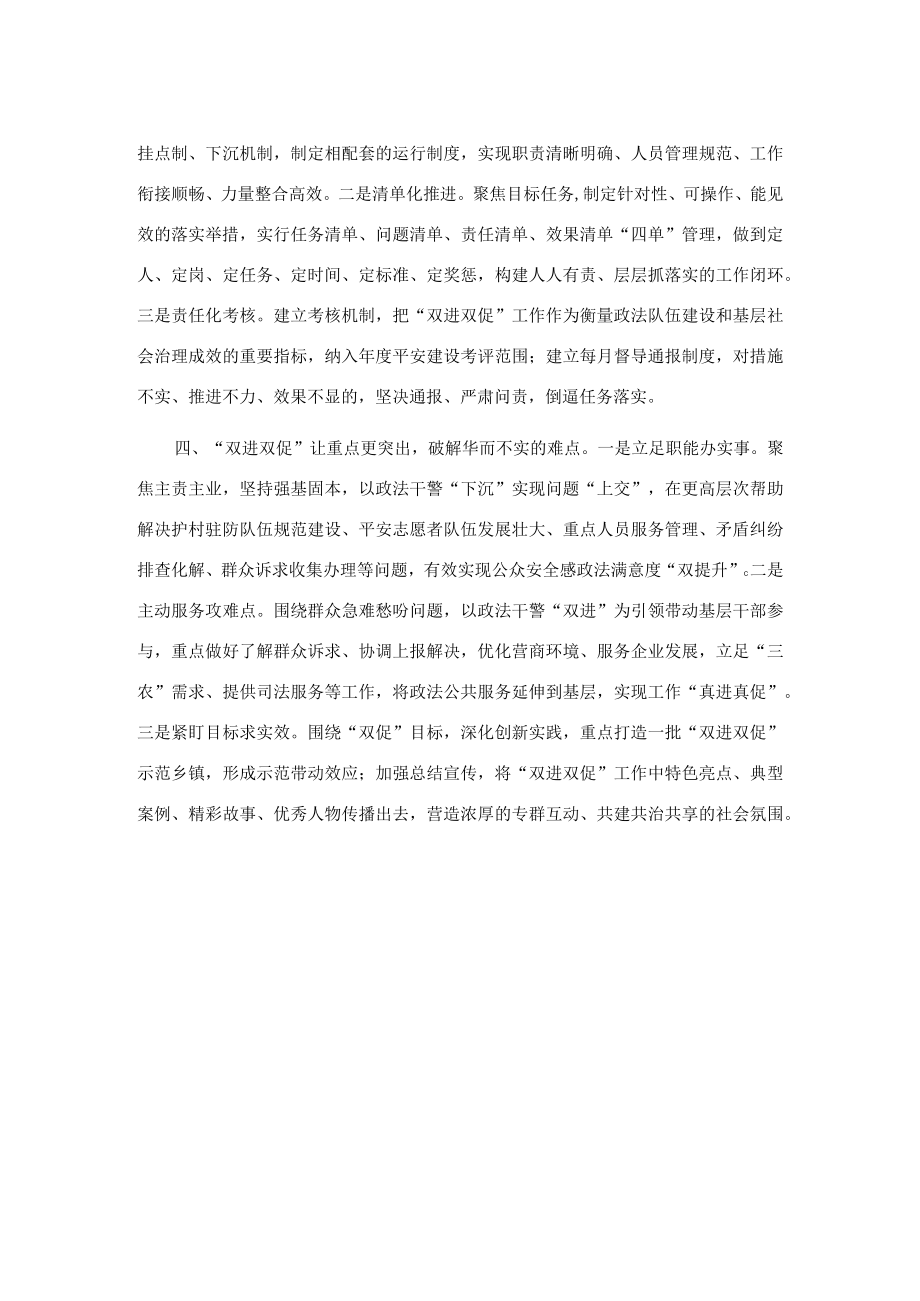 挂点制、下沉机制，制定相配套的运行制度，实现职责清晰明确、人员管理规范、工作衔接顺畅、力量整合高效。二是清单化推进。聚焦目标任务，制定针对性、可操作、能见效的落实举措，实行任务清单、问题清单、责任清单、效果清单“四单”管理，做到定人、定岗、定任务、定时间、定标准、定奖惩，构建人人有责、层层抓落实的工作闭环。三是责任化考核。建立考核机制，把“双进双促”工作作为衡量政法队伍建设和基层社会治理成效的重要指标，纳入年度平安建设考评范围；建立每月督导通报制度，对措施不实、推进不力、效果不显的，坚决通报、严肃问责，倒逼任务落实。

四、“双进双促”让重点更突出，破解华而不实的难点。一是立足职能办实事。聚焦主责主业，坚持强基固本，以政法干警“下沉”实现问题“上交”，在更高层次帮助解决护村驻防队伍规范建设、平安志愿者队伍发展壮大、重点人员服务管理、矛盾纠纷排查化解、群众诉求收集办理等问题，有效实现公众安全感政法满意度“双提升”。二是主动服务攻难点。围绕群众急难愁盼问题，以政法干警“双进”为引领带动基层干部参与，重点做好了解群众诉求、协调上报解决，优化营商环境、服务企业发展，立足“三农”需求、提供司法服务等工作，将政法公共服务延伸到基层，实现工作“真进真促”。三是紧盯目标求实效。围绕“双促”目标，深化创新实践，重点打造一批“双进双促”示范乡镇，形成示范带动效应；加强总结宣传，将“双进双促”工作中特色亮点、典型案例、精彩故事、优秀人物传播出去，营造浓厚的专群互动、共建共治共享的社会氛围。